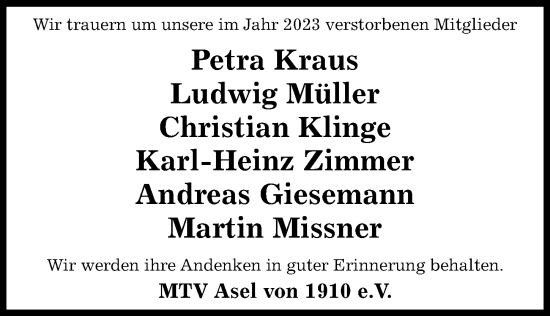 Wir trauern um unsere im Jahr 2023 verstorbenen Mitglieder

Petra Kraus
Ludwig Müller
Christian Klinge
Karl-Heinz Zimmer
Andreas Giesemann
Martin Missner

Wir werden ihre Andenken in guter Erinnerung behalten.

MTV Asel von 1910 e.V.